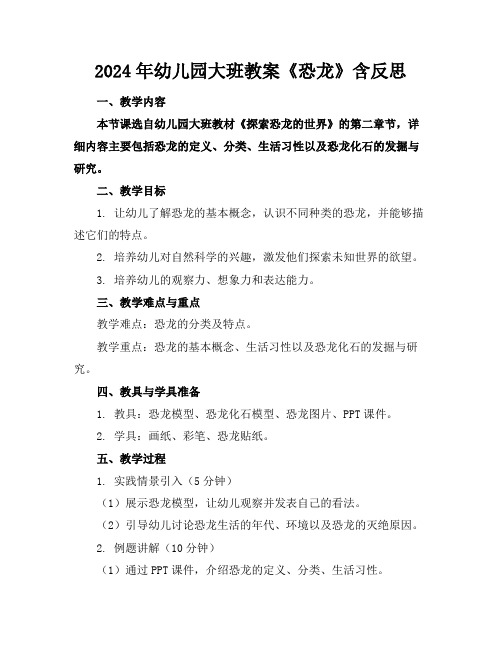 2024年幼儿园大班教案《恐龙》含反思

一、教学内容

本节课选自幼儿园大班教材《探索恐龙的世界》的第二章节，详细内容主要包括恐龙的定义、分类、生活习性以及恐龙化石的发掘与研究。

二、教学目标

1. 让幼儿了解恐龙的基本概念，认识不同种类的恐龙，并能够描述它们的特点。

2. 培养幼儿对自然科学的兴趣，激发他们探索未知世界的欲望。

3. 培养幼儿的观察力、想象力和表达能力。

三、教学难点与重点

教学难点：恐龙的分类及特点。

教学重点：恐龙的基本概念、生活习性以及恐龙化石的发掘与研究。

四、教具与学具准备

1. 教具：恐龙模型、恐龙化石模型、恐龙图片、PPT课件。

2. 学具：画纸、彩笔、恐龙贴纸。

五、教学过程

1. 实践情景引入（5分钟）

（1）展示恐龙模型，让幼儿观察并发表自己的看法。

（2）引导幼儿讨论恐龙生活的年代、环境以及恐龙的灭绝原因。

2. 例题讲解（10分钟）

（1）通过PPT课件，介绍恐龙的定义、分类、生活习性。